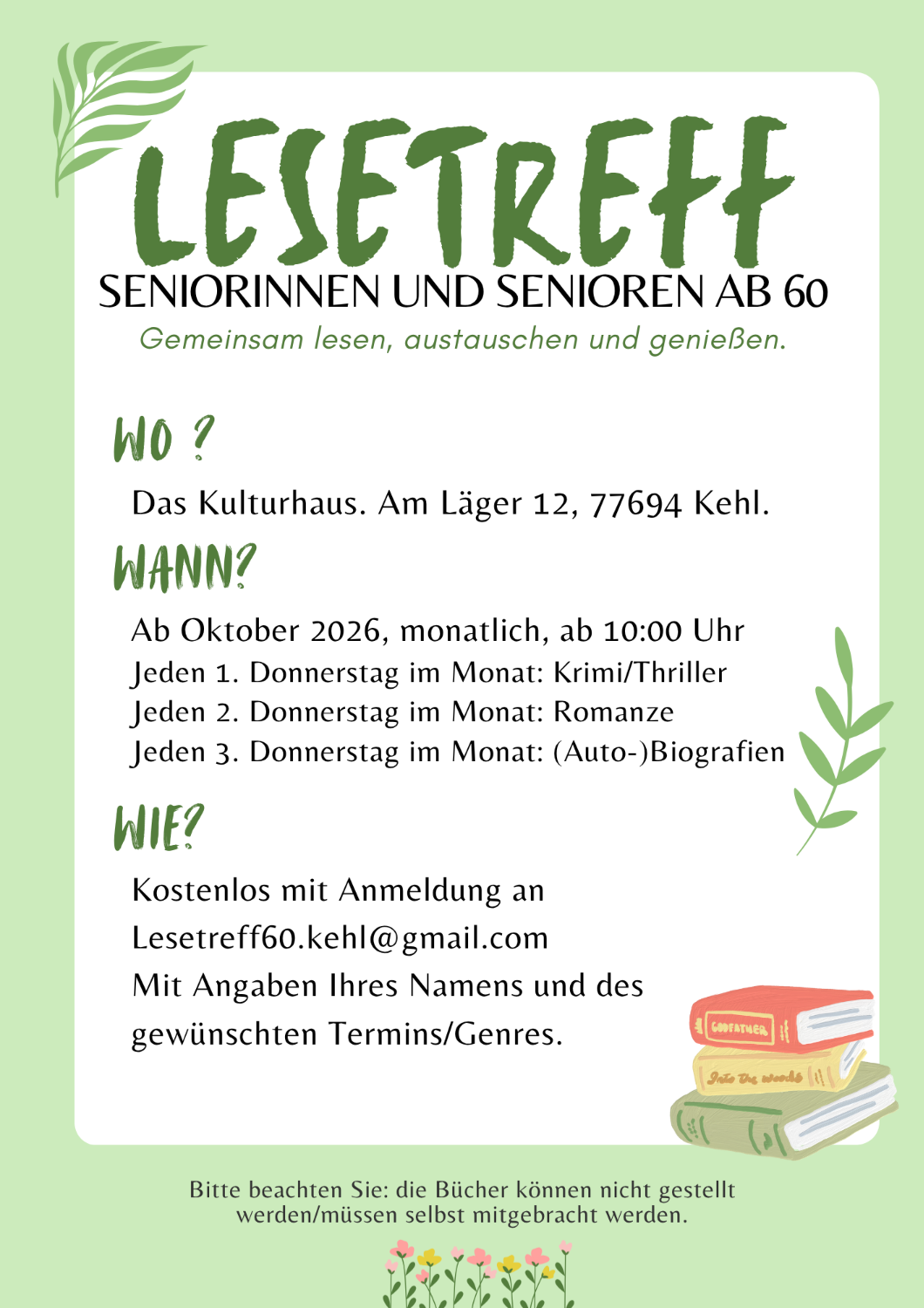 LESETREFF
SENIORINNEN UND SENIOREN AB 60
Gemeinsam lesen, austauschen und genießen.

WO ?

Das Kulturhaus. Am Läger 12, 77694 Kehl.

WANN?

Ab Oktober 2026, monatlich, ab 10:00 Uhr
Jeden 1. Donnerstag im Monat: Krimi/Thriller
Jeden 2. Donnerstag im Monat: Romanze
Jeden 3. Donnerstag im Monat: (Auto-)Biografien

WIE?

Kostenlos mit Anmeldung an
Lesetreff60.kehl@gmail.com
Mit Angaben Ihres Namens und des gewünschten Termins/Genres.

GODFATHER
Into the woods

Bitte beachten Sie: die Bücher können nicht gestellt werden/müssen selbst mitgebracht werden.